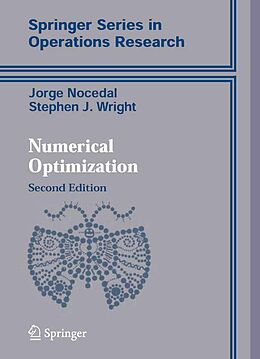 Springer Series in Operations Research

Jorge Nocedal
Stephen J. Wright

Numerical Optimization

Second Edition

Springer